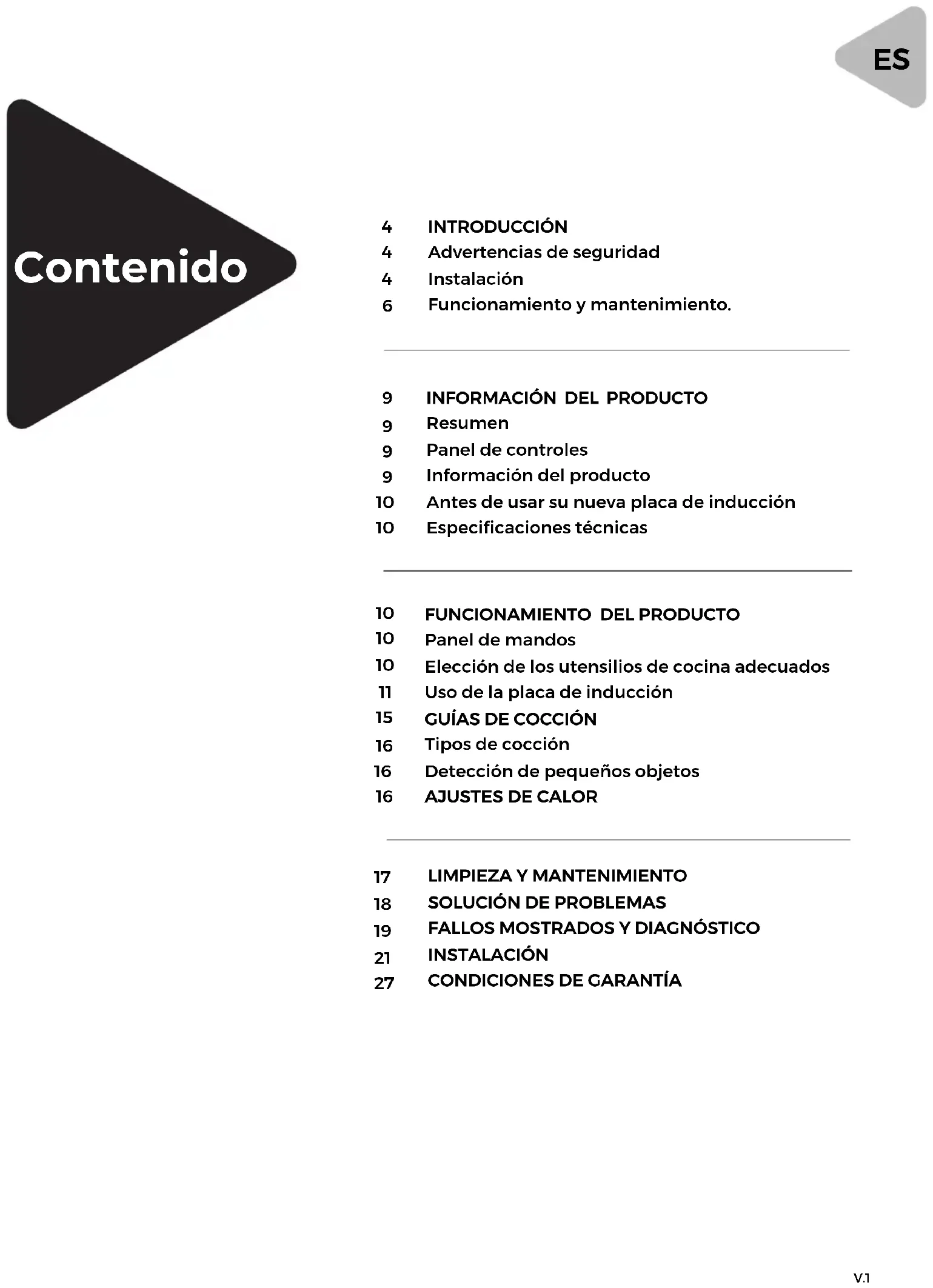 ES

Contenido

4 INTRODUCCIÓN
4 Advertencias de seguridad
4 Instalación
6 Funcionamiento y mantenimiento.

9 INFORMACIÓN DEL PRODUCTO
9 Resumen
9 Panel de controles
9 Información del producto
10 Antes de usar su nueva placa de inducción
10 Especificaciones técnicas

10 FUNCIONAMIENTO DEL PRODUCTO
10 Panel de mandos
10 Elección de los utensilios de cocina adecuados
11 Uso de la placa de inducción
15 GUÍAS DE COCCIÓN
16 Tipos de cocción
16 Detección de pequeños objetos
16 AJUSTES DE CALOR

17 LIMPIEZA Y MANTENIMIENTO
18 SOLUCIÓN DE PROBLEMAS
19 FALLOS MOSTRADOS Y DIAGNÓSTICO
21 INSTALACIÓN
27 CONDICIONES DE GARANTÍA

V.1